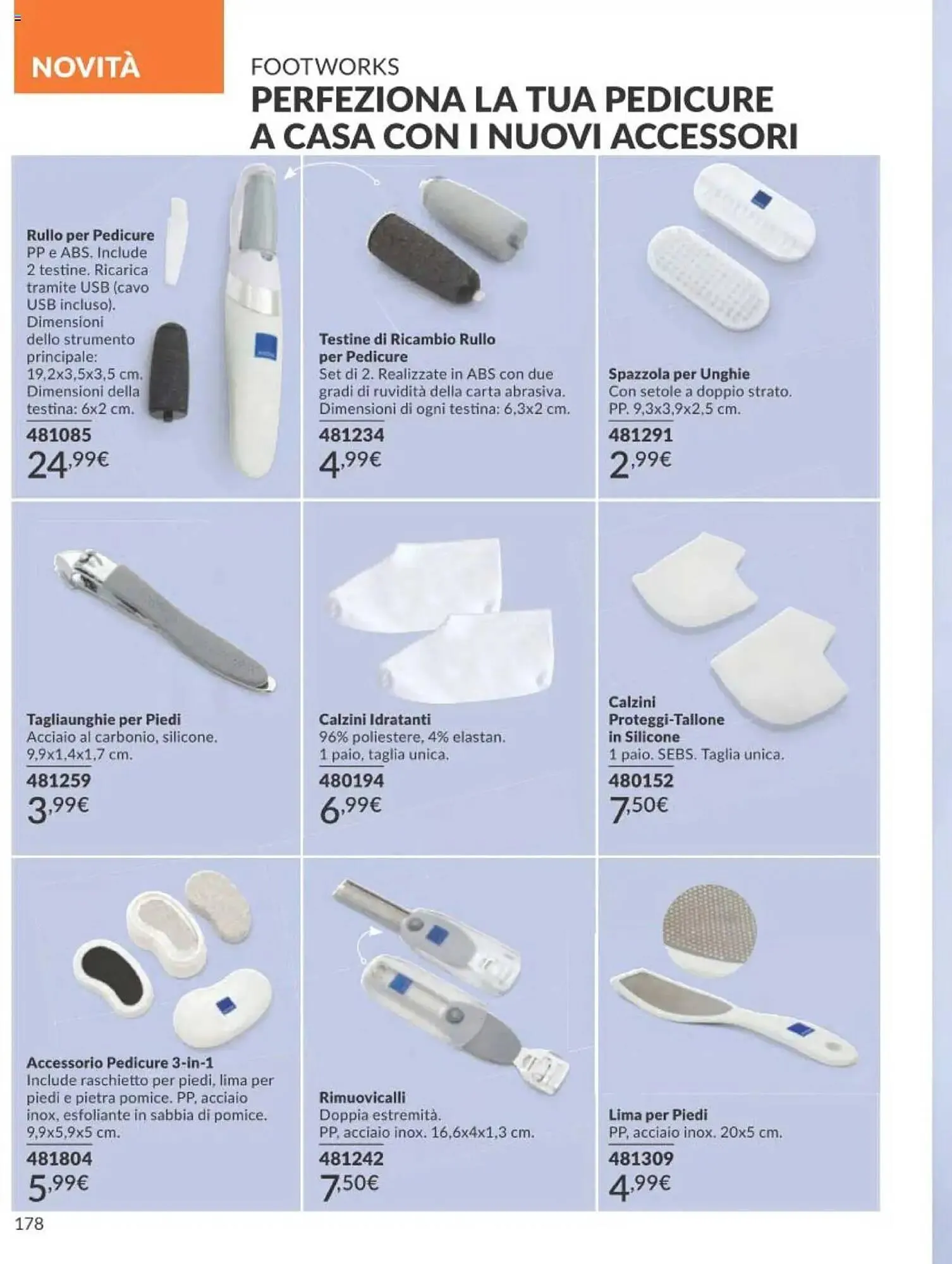 NOVITÀ

FOOTWORKS
PERFEZIONA LA TUA PEDICURE A CASA CON I NUOVI ACCESSORI

Rullo per Pedicure
PP e ABS. Include 2 testine. Ricarica tramite USB (cavo USB incluso). Dimensioni dello strumento principale: 19,2x3,5x3,5 cm. Dimensioni della testina: 6x2 cm.
481085
24,99€

Testine di Ricambio Rullo per Pedicure
Set di 2. Realizzate in ABS con due gradi di ruvidità della carta abrasiva. Dimensioni di ogni testina: 6,3x2 cm.
481234
4,99€

Spazzola per Unghie
Con setole a doppio strato. PP. 9,3x3,9x2,5 cm.
481291
2,99€

Tagliaunghie per Piedi
Acciaio al carbonio, silicone. 9,9x1,4x1,7 cm.
481259
3,99€

Calzini Idratanti
96% poliestere, 4% elastan. 1 paio, taglia unica.
480194
6,99€

Calzini Proteggi-Tallone in Silicone
1 paio. SEBS. Taglia unica.
480152
7,50€

Accessorio Pedicure 3-in-1
Include raschietto per piedi, lima per piedi e pietra pomice. PP, acciaio inox, esfoliante in sabbia di pomice. 9,9x5,9x5 cm.
481804
5,99€

Rimuovicalli
Doppia estremità. PP, acciaio inox. 16,6x4x1,3 cm.
481242
7,50€

Lima per Piedi
PP, acciaio inox. 20x5 cm.
481309
4,99€

178